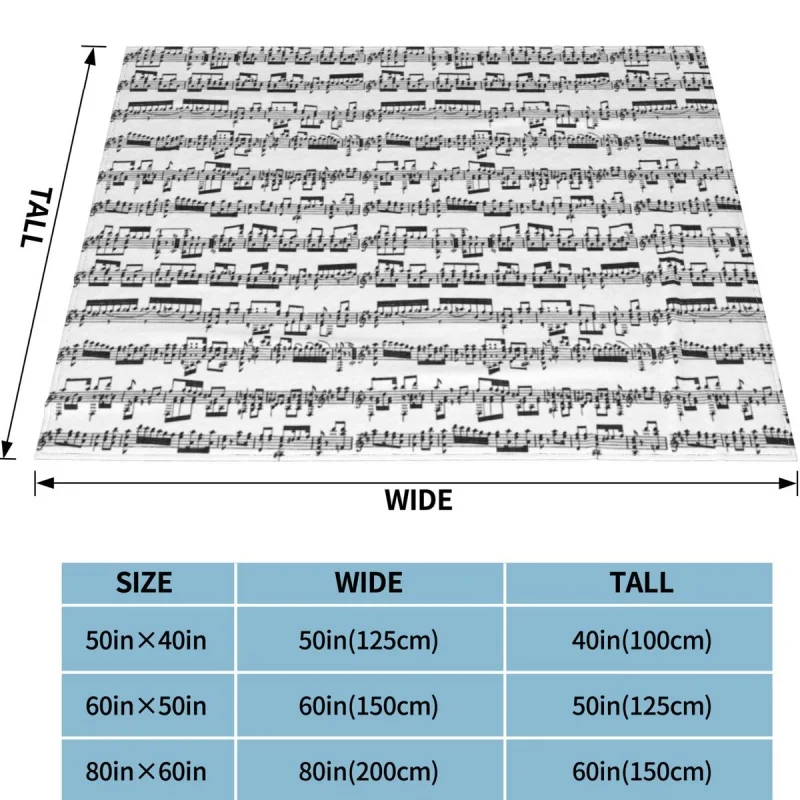 TALL

WIDE

| SIZE | WIDE | TALL |
|---|---|---|
| 50in×40in | 50in(125cm) | 40in(100cm) |
| 60in×50in | 60in(150cm) | 50in(125cm) |
| 80in×60in | 80in(200cm) | 60in(150cm) |